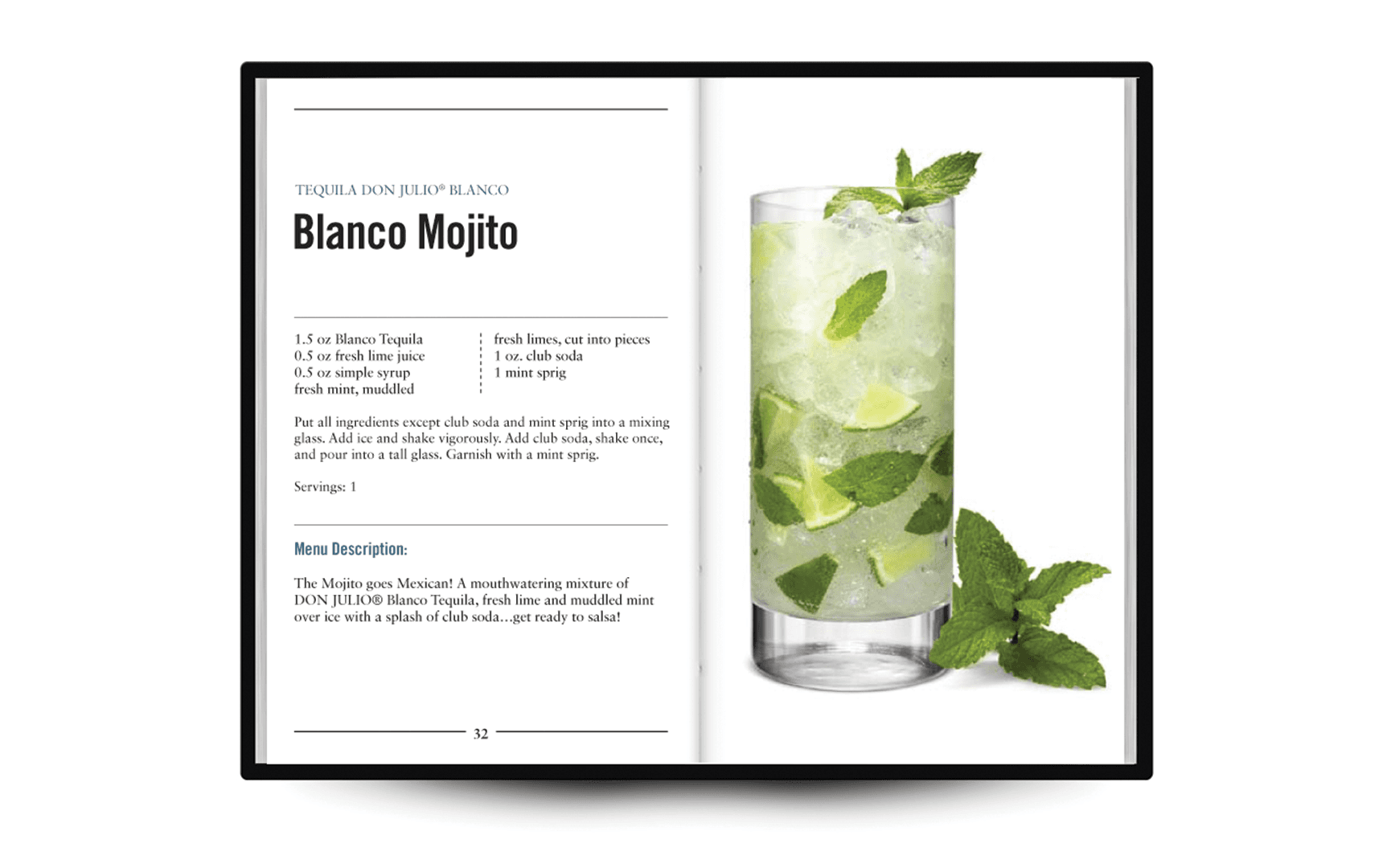 TEQUILA DON JULIO® BLANCO

Blanco Mojito

1.5 oz Blanco Tequila
0.5 oz fresh lime juice
0.5 oz simple syrup
fresh mint, muddled

fresh limes, cut into pieces
1 oz. club soda
1 mint sprig

Put all ingredients except club soda and mint sprig into a mixing glass. Add ice and shake vigorously. Add club soda, shake once, and pour into a tall glass. Garnish with a mint sprig.

Servings: 1

Menu Description:

The Mojito goes Mexican! A mouthwatering mixture of DON JULIO® Blanco Tequila, fresh lime and muddled mint over ice with a splash of club soda...get ready to salsa!

32